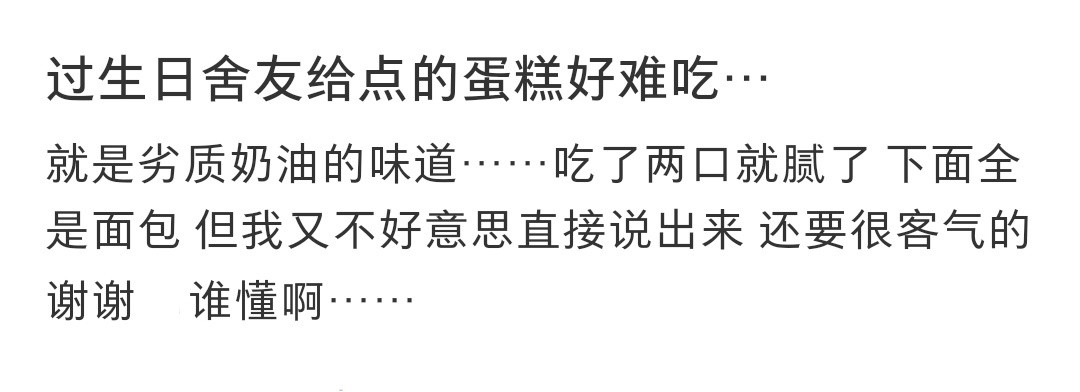 过生日舍友给点的蛋糕好难吃…

就是劣质奶油的味道……吃了两口就腻了 下面全是面包 但我又不好意思直接说出来 还要很客气的谢谢 谁懂啊……